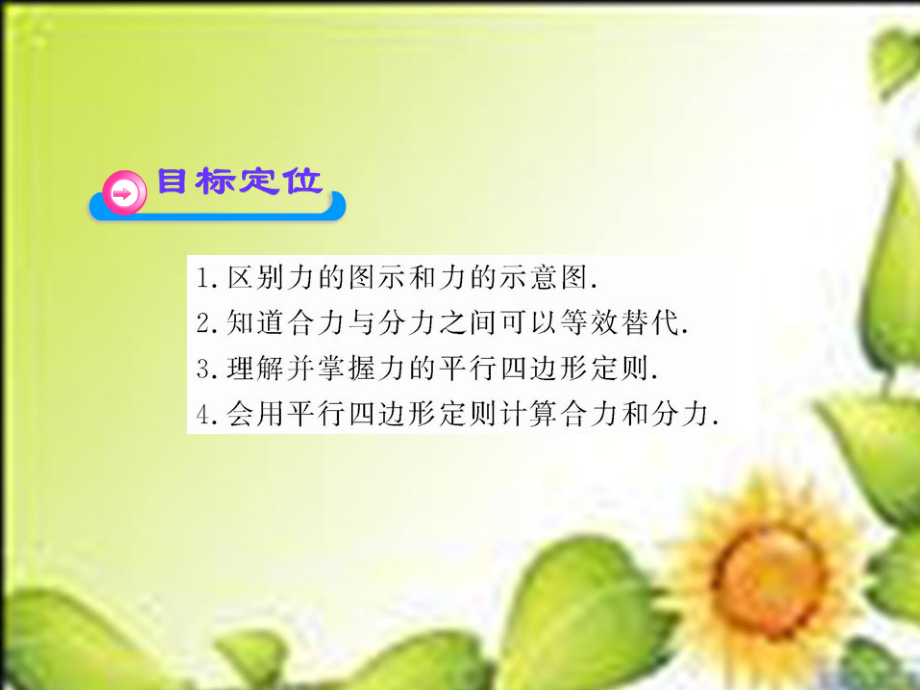 目标定位

1.区别力的图示和力的示意图.
2.知道合力与分力之间可以等效替代.
3.理解并掌握力的平行四边形定则.
4.会用平行四边形定则计算合力和分力.